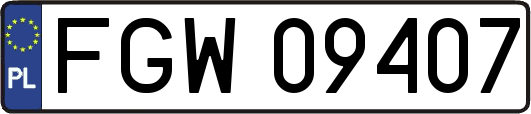 PL
FGW 09407